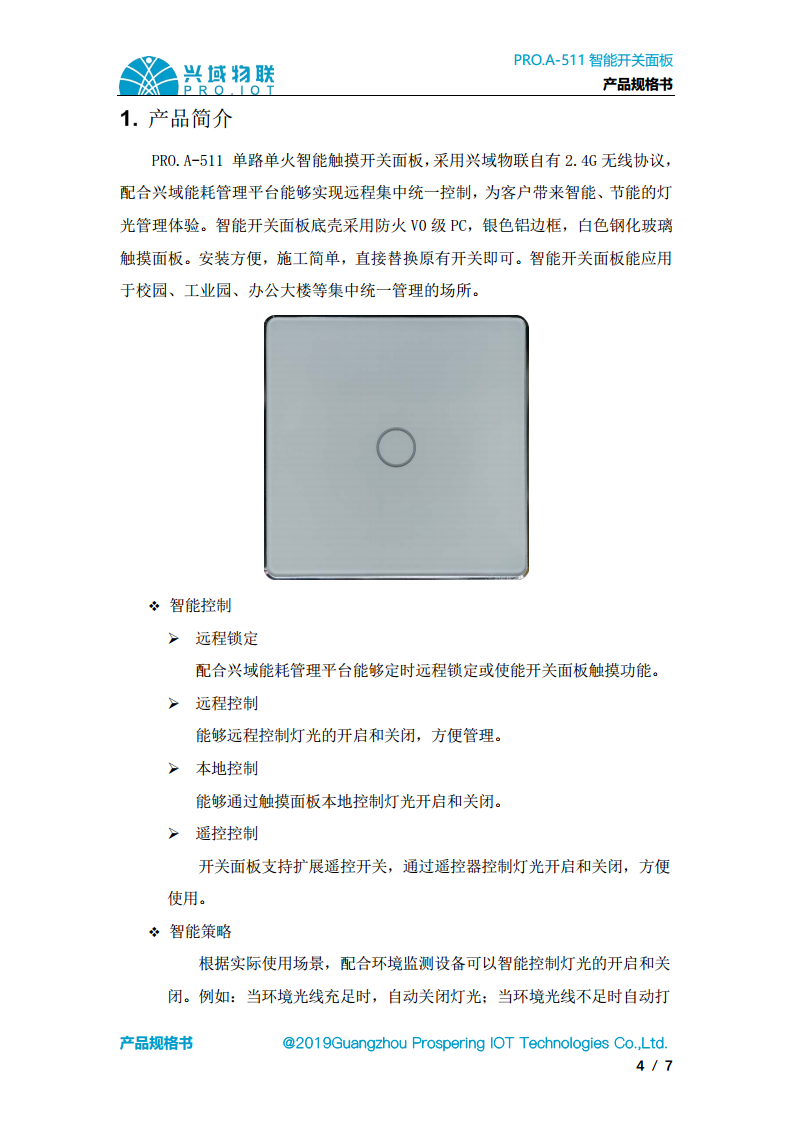 兴域物联
PRO.IOT

PRO.A-511 智能开关面板
产品规格书

1. 产品简介

PRO.A-511 单路单火智能触摸开关面板，采用兴域物联自有 2.4G 无线协议，配合兴域能耗管理平台能够实现远程集中统一控制，为客户带来智能、节能的灯光管理体验。智能开关面板底壳采用防火 V0 级 PC，银色铝边框，白色钢化玻璃触摸面板。安装方便，施工简单，直接替换原有开关即可。智能开关面板能应用于校园、工业园、办公大楼等集中统一管理的场所。

❖ 智能控制

➢ 远程锁定

配合兴域能耗管理平台能够定时远程锁定或使能开关面板触摸功能。

➢ 远程控制

能够远程控制灯光的开启和关闭，方便管理。

➢ 本地控制

能够通过触摸面板本地控制灯光开启和关闭。

➢ 遥控控制

开关面板支持扩展遥控开关，通过遥控器控制灯光开启和关闭，方便使用。

❖ 智能策略

根据实际使用场景，配合环境监测设备可以智能控制灯光的开启和关闭。例如：当环境光线充足时，自动关闭灯光；当环境光线不足时自动打

产品规格书　@2019Guangzhou Prospering IOT Technologies Co.,Ltd.
4 / 7